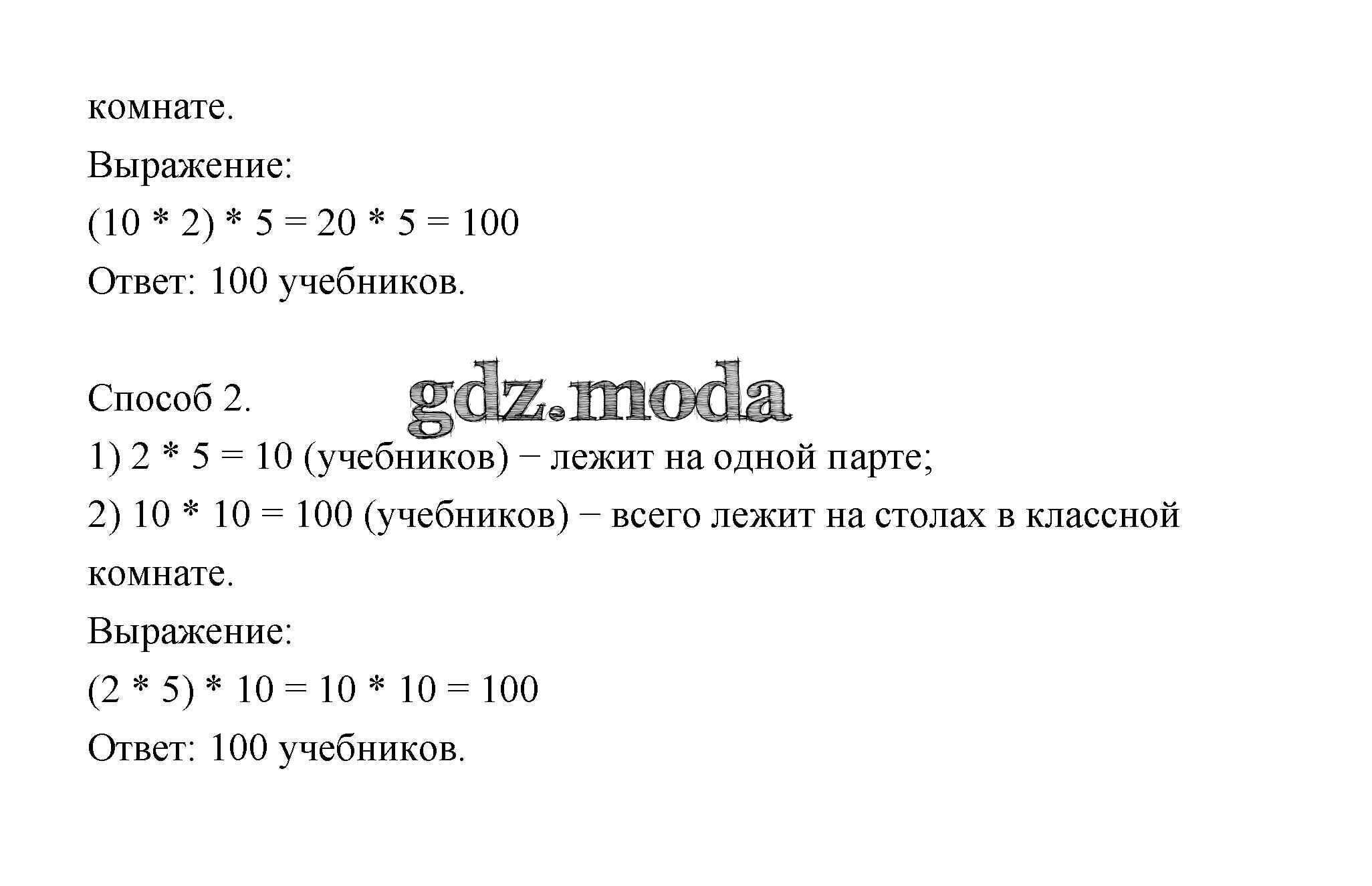 комнате.
Выражение:
$(10 * 2) * 5 = 20 * 5 = 100$
Ответ: 100 учебников.

Способ 2.
gdz.moda
1) $2 * 5 = 10$ (учебников) − лежит на одной парте;
2) $10 * 10 = 100$ (учебников) − всего лежит на столах в классной комнате.
Выражение:
$(2 * 5) * 10 = 10 * 10 = 100$
Ответ: 100 учебников.